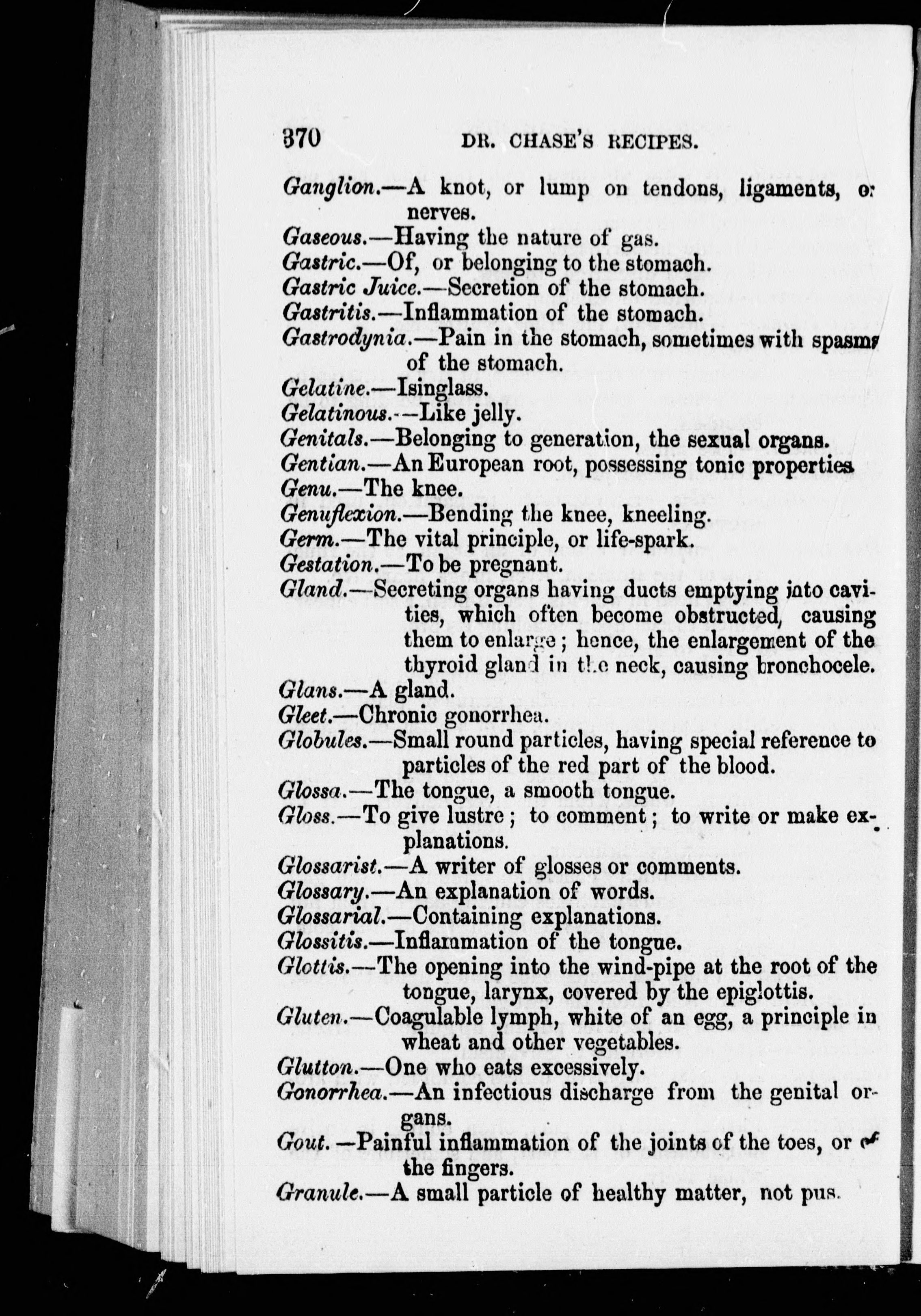 370 DR. CHASE'S RECIPES.

Ganglion.—A knot, or lump on tendons, ligaments, or nerves.
Gaseous.—Having the nature of gas.
Gastric.—Of, or belonging to the stomach.
Gastric Juice.—Secretion of the stomach.
Gastritis.—Inflammation of the stomach.
Gastrodynia.—Pain in the stomach, sometimes with spasms of the stomach.
Gelatine.—Isinglass.
Gelatinous.—Like jelly.
Genitals.—Belonging to generation, the sexual organs.
Gentian.—An European root, possessing tonic properties
Genu.—The knee.
Genuflexion.—Bending the knee, kneeling.
Germ.—The vital principle, or life-spark.
Gestation.—To be pregnant.
Gland.—Secreting organs having ducts emptying into cavities, which often become obstructed, causing them to enlarge; hence, the enlargement of the thyroid gland in the neck, causing bronchocele.
Glans.—A gland.
Gleet.—Chronic gonorrhea.
Globules.—Small round particles, having special reference to particles of the red part of the blood.
Glossa.—The tongue, a smooth tongue.
Gloss.—To give lustre; to comment; to write or make explanations.
Glossarist.—A writer of glosses or comments.
Glossary.—An explanation of words.
Glossarial.—Containing explanations.
Glossitis.—Inflammation of the tongue.
Glottis.—The opening into the wind-pipe at the root of the tongue, larynx, covered by the epiglottis.
Gluten.—Coagulable lymph, white of an egg, a principle in wheat and other vegetables.
Glutton.—One who eats excessively.
Gonorrhea.—An infectious discharge from the genital organs.
Gout.—Painful inflammation of the joints of the toes, or of the fingers.
Granule.—A small particle of healthy matter, not pus.